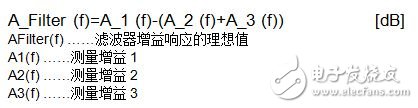 A_Filter (f)=A_1 (f)-(A_2 (f)+A_3 (f)) [dB]
AFilter(f) ……滤波器增益响应的理想值
A1(f) ……测量增益 1
A2(f) ……测量增益 2
A3(f) ……测量增益 3

电子发烧友
www.elecfans.com